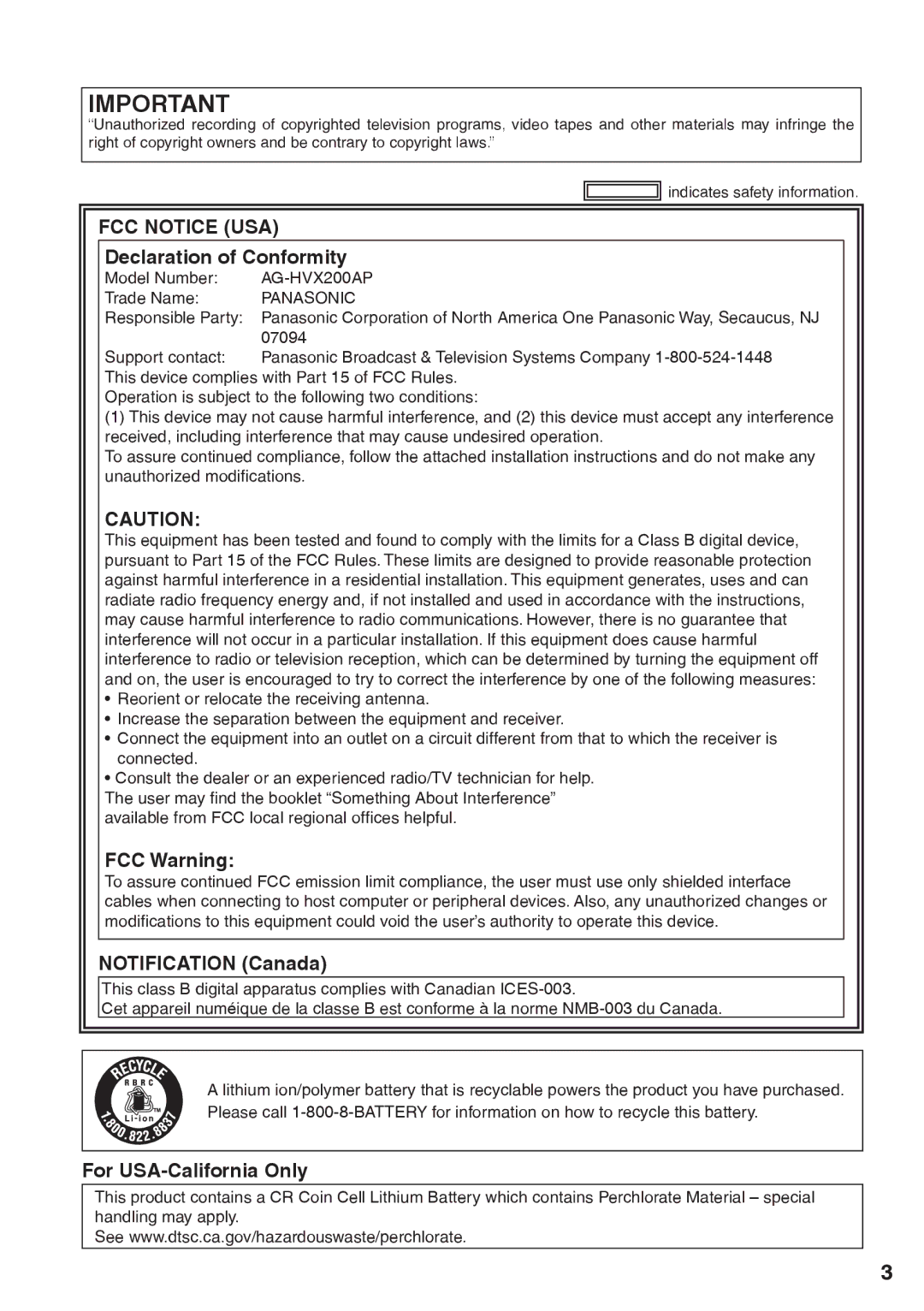 IMPORTANT
"Unauthorized recording of copyrighted television programs, video tapes and other materials may infringe the right of copyright owners and be contrary to copyright laws."

indicates safety information.

FCC NOTICE (USA)

Declaration of Conformity
Model Number: AG-HVX200AP
Trade Name: PANASONIC
Responsible Party: Panasonic Corporation of North America One Panasonic Way, Secaucus, NJ 07094
Support contact: Panasonic Broadcast & Television Systems Company 1-800-524-1448
This device complies with Part 15 of FCC Rules.
Operation is subject to the following two conditions:
(1) This device may not cause harmful interference, and (2) this device must accept any interference received, including interference that may cause undesired operation.
To assure continued compliance, follow the attached installation instructions and do not make any unauthorized modifications.

CAUTION:
This equipment has been tested and found to comply with the limits for a Class B digital device, pursuant to Part 15 of the FCC Rules. These limits are designed to provide reasonable protection against harmful interference in a residential installation. This equipment generates, uses and can radiate radio frequency energy and, if not installed and used in accordance with the instructions, may cause harmful interference to radio communications. However, there is no guarantee that interference will not occur in a particular installation. If this equipment does cause harmful interference to radio or television reception, which can be determined by turning the equipment off and on, the user is encouraged to try to correct the interference by one of the following measures:
• Reorient or relocate the receiving antenna.
• Increase the separation between the equipment and receiver.
• Connect the equipment into an outlet on a circuit different from that to which the receiver is connected.
• Consult the dealer or an experienced radio/TV technician for help.
The user may find the booklet "Something About Interference" available from FCC local regional offices helpful.

FCC Warning:
To assure continued FCC emission limit compliance, the user must use only shielded interface cables when connecting to host computer or peripheral devices. Also, any unauthorized changes or modifications to this equipment could void the user's authority to operate this device.

NOTIFICATION (Canada)
This class B digital apparatus complies with Canadian ICES-003.
Cet appareil numéique de la classe B est conforme à la norme NMB-003 du Canada.

RECYCLE
RBRC
TM
Li-ion
1.800.822.8837

A lithium ion/polymer battery that is recyclable powers the product you have purchased. Please call 1-800-8-BATTERY for information on how to recycle this battery.

For USA-California Only
This product contains a CR Coin Cell Lithium Battery which contains Perchlorate Material – special handling may apply.
See www.dtsc.ca.gov/hazardouswaste/perchlorate.

3